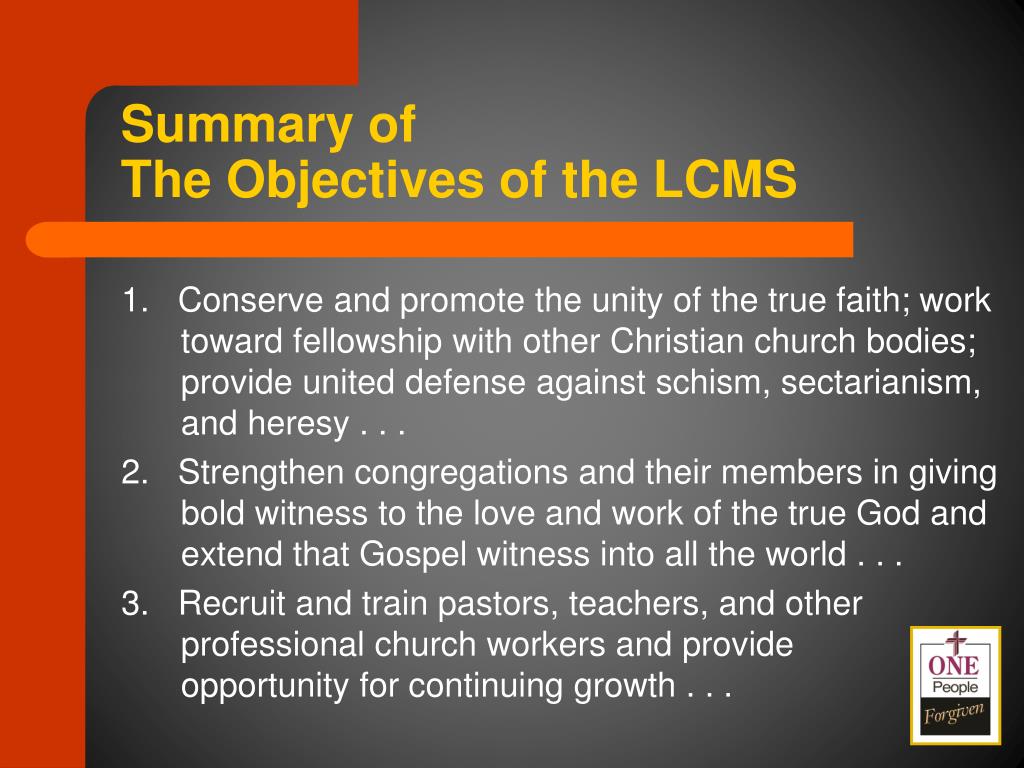 Summary of
The Objectives of the LCMS

1. Conserve and promote the unity of the true faith; work toward fellowship with other Christian church bodies; provide united defense against schism, sectarianism, and heresy . . .

2. Strengthen congregations and their members in giving bold witness to the love and work of the true God and extend that Gospel witness into all the world . . .

3. Recruit and train pastors, teachers, and other professional church workers and provide opportunity for continuing growth . . .

ONE
People
Forgiven